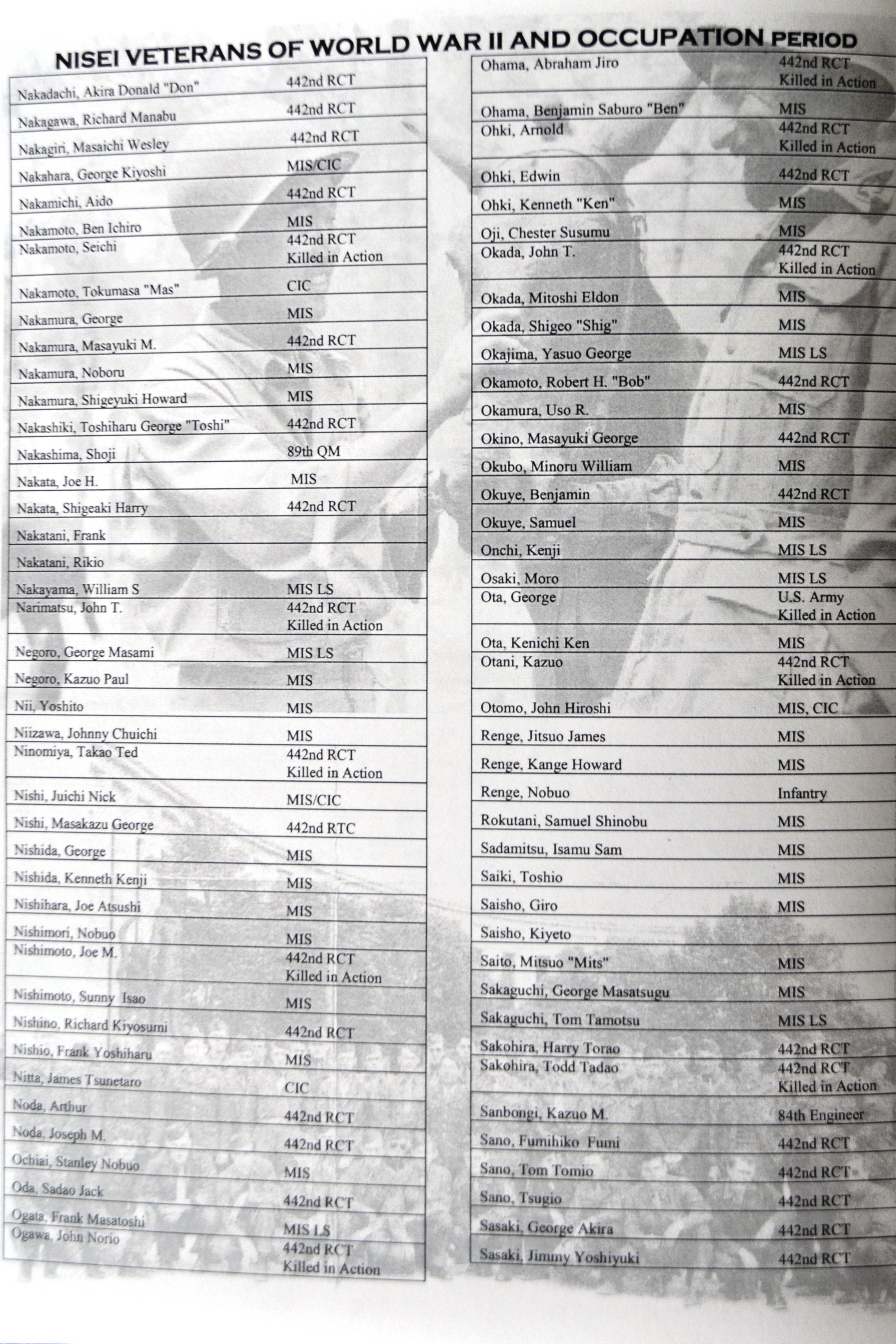 NISEI VETERANS OF WORLD WAR II AND OCCUPATION PERIOD

| | |
|---|---|
| Nakadachi, Akira Donald "Don" | 442nd RCT |
| Nakagawa, Richard Manabu | 442nd RCT |
| Nakagiri, Masaichi Wesley | 442nd RCT |
| Nakahara, George Kiyoshi | MIS/CIC |
| Nakamichi, Aido | 442nd RCT |
| Nakamoto, Ben Ichiro | MIS |
| Nakamoto, Seichi | 442nd RCT Killed in Action |
| Nakamoto, Tokumasa "Mas" | CIC |
| Nakamura, George | MIS |
| Nakamura, Masayuki M. | 442nd RCT |
| Nakamura, Noboru | MIS |
| Nakamura, Shigeyuki Howard | MIS |
| Nakashiki, Toshiharu George "Toshi" | 442nd RCT |
| Nakashima, Shoji | 89th QM |
| Nakata, Joe H. | MIS |
| Nakata, Shigeaki Harry | 442nd RCT |
| Nakatani, Frank | |
| Nakatani, Rikio | |
| Nakayama, William S | MIS LS |
| Narimatsu, John T. | 442nd RCT Killed in Action |
| Negoro, George Masami | MIS LS |
| Negoro, Kazuo Paul | MIS |
| Nii, Yoshito | MIS |
| Niizawa, Johnny Chuichi | MIS |
| Ninomiya, Takao Ted | 442nd RCT Killed in Action |
| Nishi, Juichi Nick | MIS/CIC |
| Nishi, Masakazu George | 442nd RTC |
| Nishida, George | MIS |
| Nishida, Kenneth Kenji | MIS |
| Nishihara, Joe Atsushi | MIS |
| Nishimori, Nobuo | MIS |
| Nishimoto, Joe M. | 442nd RCT Killed in Action |
| Nishimoto, Sunny Isao | MIS |
| Nishino, Richard Kiyosumi | 442nd RCT |
| Nishio, Frank Yoshiharu | MIS |
| Nitta, James Tsunetaro | CIC |
| Noda, Arthur | 442nd RCT |
| Noda, Joseph M. | 442nd RCT |
| Ochiai, Stanley Nobuo | MIS |
| Oda, Sadao Jack | 442nd RCT |
| Ogata, Frank Masatoshi | MIS LS |
| Ogawa, John Norio | 442nd RCT Killed in Action |

| | |
|---|---|
| Ohama, Abraham Jiro | 442nd RCT Killed in Action |
| Ohama, Benjamin Saburo "Ben" | MIS |
| Ohki, Arnold | 442nd RCT Killed in Action |
| Ohki, Edwin | 442nd RCT |
| Ohki, Kenneth "Ken" | MIS |
| Oji, Chester Susumu | MIS |
| Okada, John T. | 442nd RCT Killed in Action |
| Okada, Mitoshi Eldon | MIS |
| Okada, Shigeo "Shig" | MIS |
| Okajima, Yasuo George | MIS LS |
| Okamoto, Robert H. "Bob" | 442nd RCT |
| Okamura, Uso R. | MIS |
| Okino, Masayuki George | 442nd RCT |
| Okubo, Minoru William | MIS |
| Okuye, Benjamin | 442nd RCT |
| Okuye, Samuel | MIS |
| Onchi, Kenji | MIS LS |
| Osaki, Moro | MIS LS |
| Ota, George | U.S. Army Killed in Action |
| Ota, Kenichi Ken | MIS |
| Otani, Kazuo | 442nd RCT Killed in Action |
| Otomo, John Hiroshi | MIS, CIC |
| Renge, Jitsuo James | MIS |
| Renge, Kange Howard | MIS |
| Renge, Nobuo | Infantry |
| Rokutani, Samuel Shinobu | MIS |
| Sadamitsu, Isamu Sam | MIS |
| Saiki, Toshio | MIS |
| Saisho, Giro | MIS |
| Saisho, Kiyeto | |
| Saito, Mitsuo "Mits" | MIS |
| Sakaguchi, George Masatsugu | MIS |
| Sakaguchi, Tom Tamotsu | MIS LS |
| Sakohira, Harry Torao | 442nd RCT |
| Sakohira, Todd Tadao | 442nd RCT Killed in Action |
| Sanbongi, Kazuo M. | 84th Engineer |
| Sano, Fumihiko Fumi | 442nd RCT |
| Sano, Tom Tomio | 442nd RCT |
| Sano, Tsugio | 442nd RCT |
| Sasaki, George Akira | 442nd RCT |
| Sasaki, Jimmy Yoshiyuki | 442nd RCT |